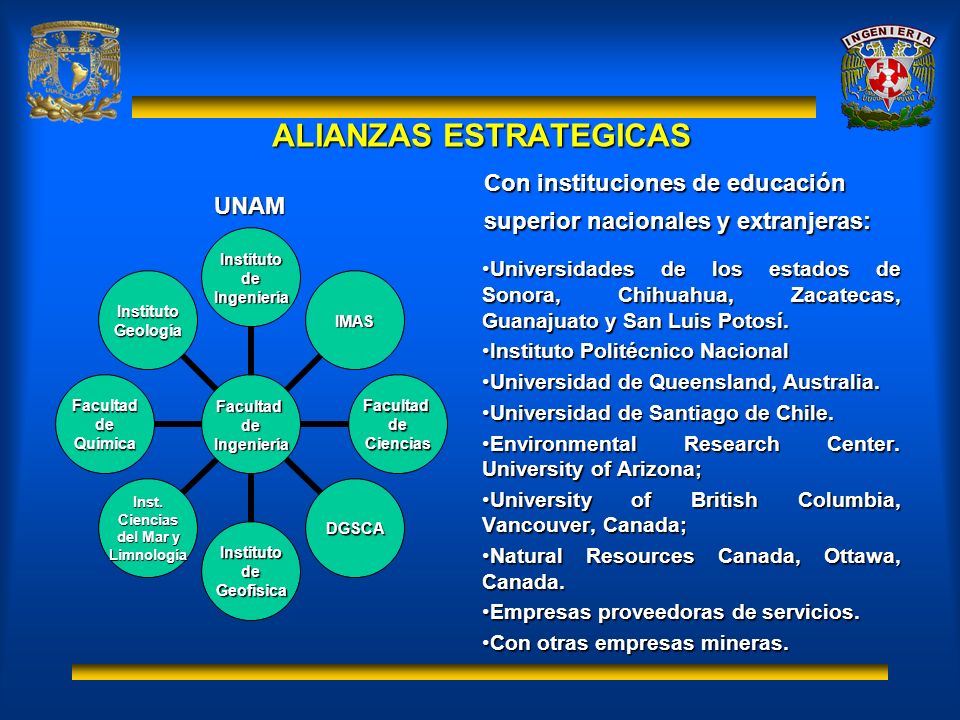 INGENIERIA

ALIANZAS ESTRATEGICAS

UNAM

Instituto de Ingeniería

IMAS

Facultad de Ciencias

DGSCA

Instituto de Geofísica

Inst. Ciencias del Mar y Limnología

Facultad de Química

Instituto Geología

Facultad de Ingeniería

Con instituciones de educación superior nacionales y extranjeras:

•Universidades de los estados de Sonora, Chihuahua, Zacatecas, Guanajuato y San Luis Potosí.

•Instituto Politécnico Nacional

•Universidad de Queensland, Australia.

•Universidad de Santiago de Chile.

•Environmental Research Center. University of Arizona;

•University of British Columbia, Vancouver, Canada;

•Natural Resources Canada, Ottawa, Canada.

•Empresas proveedoras de servicios.

•Con otras empresas mineras.